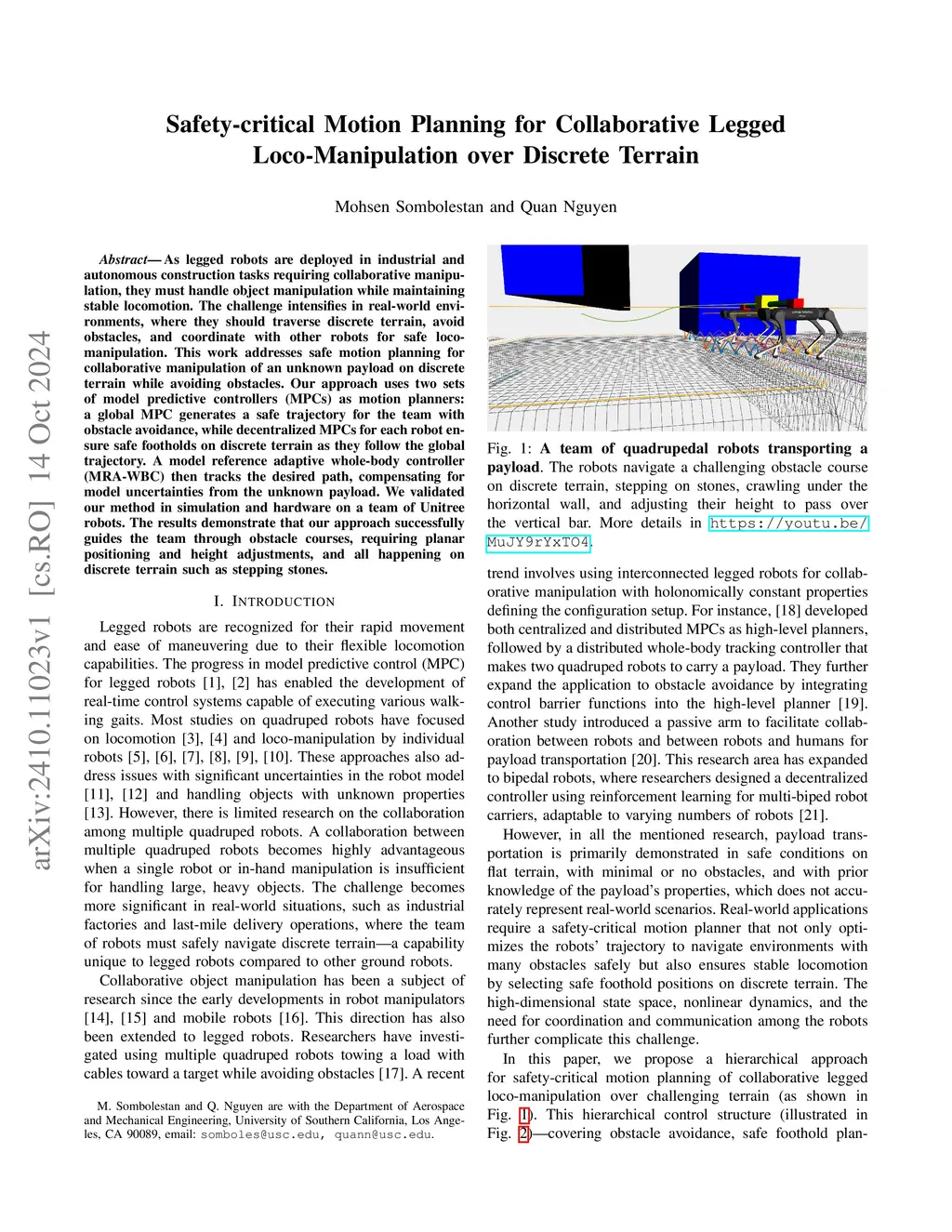 arXiv:2410.11023v1 [cs.RO] 14 Oct 2024

Safety-critical Motion Planning for Collaborative Legged Loco-Manipulation over Discrete Terrain

Mohsen Sombolestan and Quan Nguyen

Abstract— As legged robots are deployed in industrial and autonomous construction tasks requiring collaborative manipulation, they must handle object manipulation while maintaining stable locomotion. The challenge intensifies in real-world environments, where they should traverse discrete terrain, avoid obstacles, and coordinate with other robots for safe loco-manipulation. This work addresses safe motion planning for collaborative manipulation of an unknown payload on discrete terrain while avoiding obstacles. Our approach uses two sets of model predictive controllers (MPCs) as motion planners: a global MPC generates a safe trajectory for the team with obstacle avoidance, while decentralized MPCs for each robot ensure safe footholds on discrete terrain as they follow the global trajectory. A model reference adaptive whole-body controller (MRA-WBC) then tracks the desired path, compensating for model uncertainties from the unknown payload. We validated our method in simulation and hardware on a team of Unitree robots. The results demonstrate that our approach successfully guides the team through obstacle courses, requiring planar positioning and height adjustments, and all happening on discrete terrain such as stepping stones.

I. INTRODUCTION

Legged robots are recognized for their rapid movement and ease of maneuvering due to their flexible locomotion capabilities. The progress in model predictive control (MPC) for legged robots [1], [2] has enabled the development of real-time control systems capable of executing various walking gaits. Most studies on quadruped robots have focused on locomotion [3], [4] and loco-manipulation by individual robots [5], [6], [7], [8], [9], [10]. These approaches also address issues with significant uncertainties in the robot model [11], [12] and handling objects with unknown properties [13]. However, there is limited research on the collaboration among multiple quadruped robots. A collaboration between multiple quadruped robots becomes highly advantageous when a single robot or in-hand manipulation is insufficient for handling large, heavy objects. The challenge becomes more significant in real-world situations, such as industrial factories and last-mile delivery operations, where the team of robots must safely navigate discrete terrain—a capability unique to legged robots compared to other ground robots.

Collaborative object manipulation has been a subject of research since the early developments in robot manipulators [14], [15] and mobile robots [16]. This direction has also been extended to legged robots. Researchers have investigated using multiple quadruped robots towing a load with cables toward a target while avoiding obstacles [17]. A recent

M. Sombolestan and Q. Nguyen are with the Department of Aerospace and Mechanical Engineering, University of Southern California, Los Angeles, CA 90089, email: somboles@usc.edu, quann@usc.edu.

Fig. 1: A team of quadrupedal robots transporting a payload. The robots navigate a challenging obstacle course on discrete terrain, stepping on stones, crawling under the horizontal wall, and adjusting their height to pass over the vertical bar. More details in https://youtu.be/MuJY9rYxTO4.

trend involves using interconnected legged robots for collaborative manipulation with holonomically constant properties defining the configuration setup. For instance, [18] developed both centralized and distributed MPCs as high-level planners, followed by a distributed whole-body tracking controller that makes two quadruped robots to carry a payload. They further expand the application to obstacle avoidance by integrating control barrier functions into the high-level planner [19]. Another study introduced a passive arm to facilitate collaboration between robots and between robots and humans for payload transportation [20]. This research area has expanded to bipedal robots, where researchers designed a decentralized controller using reinforcement learning for multi-biped robot carriers, adaptable to varying numbers of robots [21].

However, in all the mentioned research, payload transportation is primarily demonstrated in safe conditions on flat terrain, with minimal or no obstacles, and with prior knowledge of the payload's properties, which does not accurately represent real-world scenarios. Real-world applications require a safety-critical motion planner that not only optimizes the robots' trajectory to navigate environments with many obstacles safely but also ensures stable locomotion by selecting safe foothold positions on discrete terrain. The high-dimensional state space, nonlinear dynamics, and the need for coordination and communication among the robots further complicate this challenge.

In this paper, we propose a hierarchical approach for safety-critical motion planning of collaborative legged loco-manipulation over challenging terrain (as shown in Fig. 1). This hierarchical control structure (illustrated in Fig. 2)—covering obstacle avoidance, safe foothold plan-